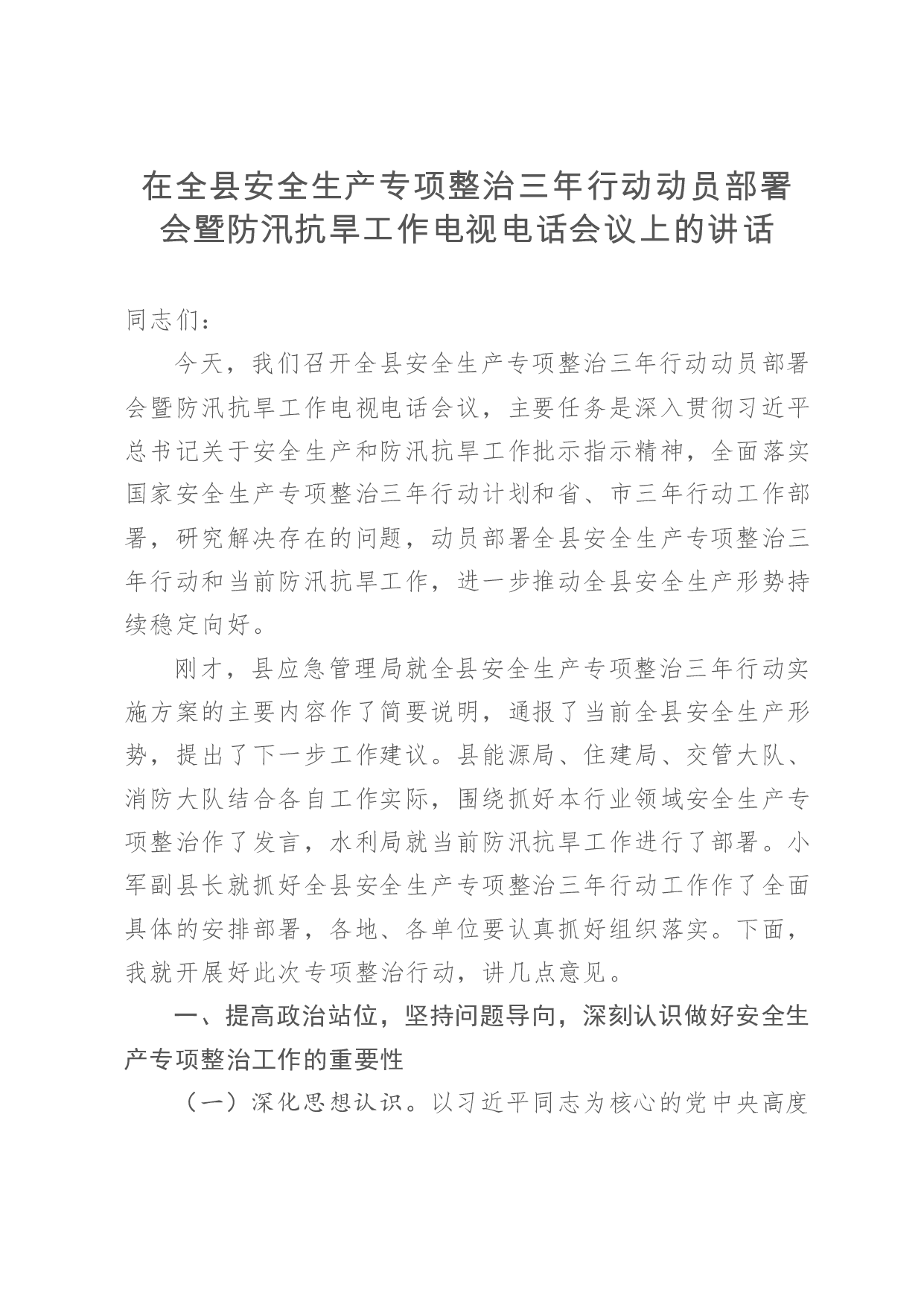 在全县安全生产专项整治三年行动动员部署会暨防汛抗旱工作电视电话会议上的讲话

同志们：

今天，我们召开全县安全生产专项整治三年行动动员部署会暨防汛抗旱工作电视电话会议，主要任务是深入贯彻习近平总书记关于安全生产和防汛抗旱工作批示指示精神，全面落实国家安全生产专项整治三年行动计划和省、市三年行动工作部署，研究解决存在的问题，动员部署全县安全生产专项整治三年行动和当前防汛抗旱工作，进一步推动全县安全生产形势持续稳定向好。

刚才，县应急管理局就全县安全生产专项整治三年行动实施方案的主要内容作了简要说明，通报了当前全县安全生产形势，提出了下一步工作建议。县能源局、住建局、交管大队、消防大队结合各自工作实际，围绕抓好本行业领域安全生产专项整治作了发言，水利局就当前防汛抗旱工作进行了部署。小军副县长就抓好全县安全生产专项整治三年行动工作作了全面具体的安排部署，各地、各单位要认真抓好组织落实。下面，我就开展好此次专项整治行动，讲几点意见。

一、提高政治站位，坚持问题导向，深刻认识做好安全生产专项整治工作的重要性

（一）深化思想认识。以习近平同志为核心的党中央高度